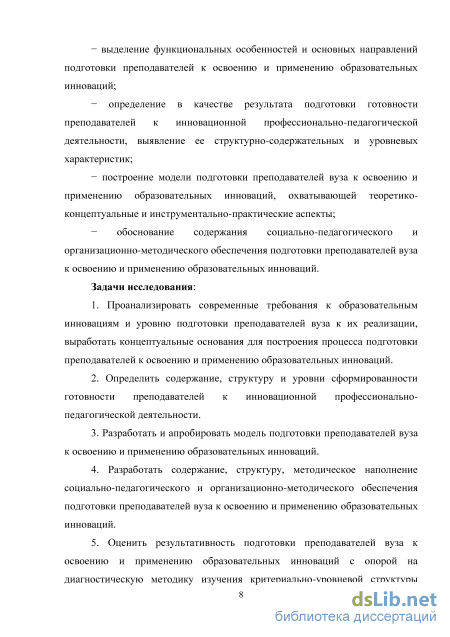 − выделение функциональных особенностей и основных направлений подготовки преподавателей к освоению и применению образовательных инноваций;

− определение в качестве результата подготовки готовности преподавателей к инновационной профессионально-педагогической деятельности, выявление ее структурно-содержательных и уровневых характеристик;

− построение модели подготовки преподавателей вуза к освоению и применению образовательных инноваций, охватывающей теоретико-концептуальные и инструментально-практические аспекты;

− обоснование содержания социально-педагогического и организационно-методического обеспечения подготовки преподавателей вуза к освоению и применению образовательных инноваций.

Задачи исследования:

1. Проанализировать современные требования к образовательным инновациям и уровню подготовки преподавателей вуза к их реализации, выработать концептуальные основания для построения процесса подготовки преподавателей к освоению и применению образовательных инноваций.

2. Определить содержание, структуру и уровни сформированности готовности преподавателей к инновационной профессионально-педагогической деятельности.

3. Разработать и апробировать модель подготовки преподавателей вуза к освоению и применению образовательных инноваций.

4. Разработать содержание, структуру, методическое наполнение социально-педагогического и организационно-методического обеспечения подготовки преподавателей вуза к освоению и применению образовательных инноваций.

5. Оценить результативность подготовки преподавателей вуза к освоению и применению образовательных инноваций с опорой на диагностическую методику изучения критериально-уровневой структуры

8

dsLib.net
библиотека диссертаций